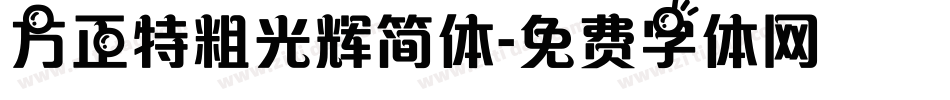 方正特粗光辉简体-免费字体网